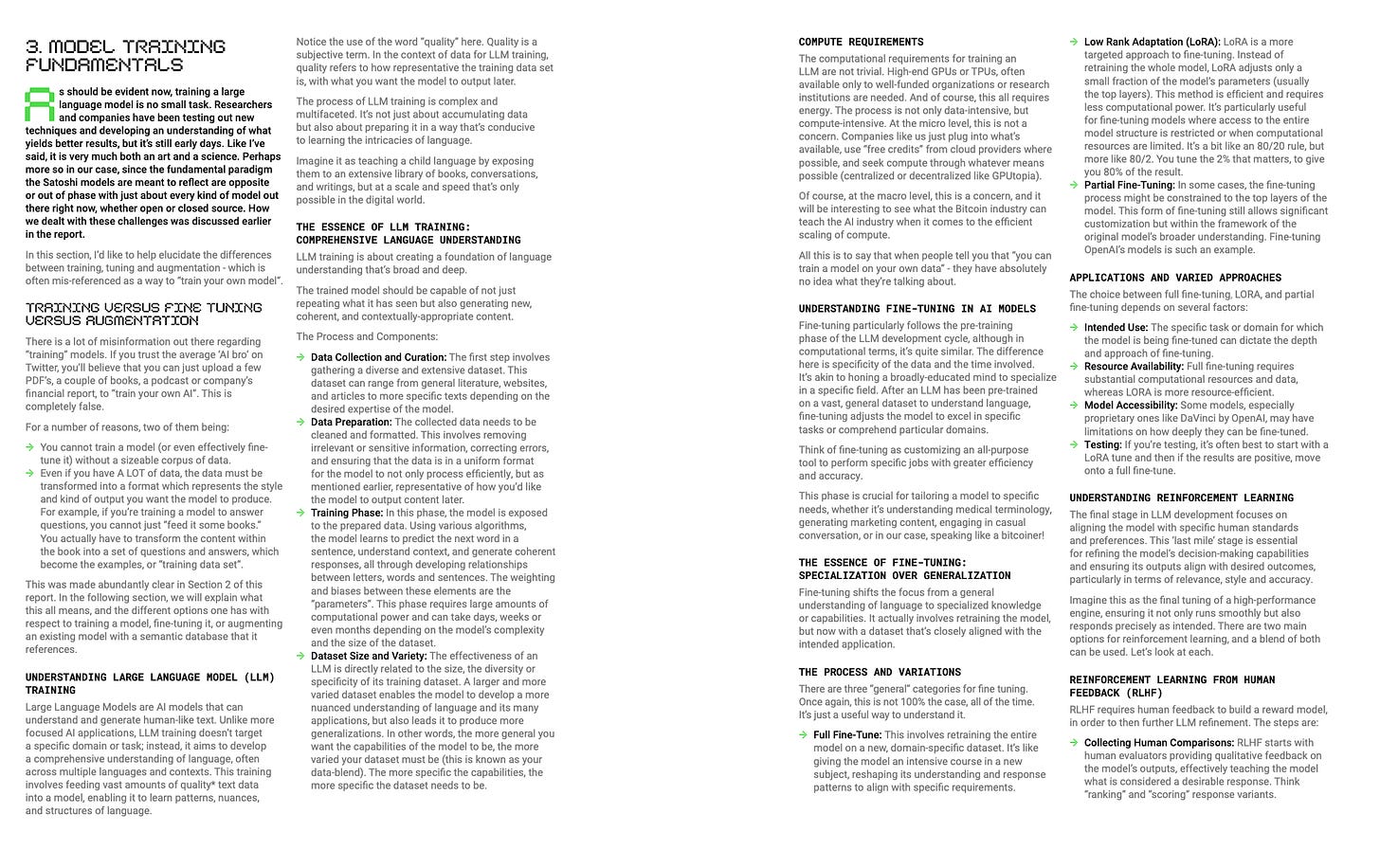 3. MODEL TRAINING FUNDAMENTALS

As should be evident now, training a large language model is no small task. Researchers and companies have been testing out new techniques and developing an understanding of what yields better results, but it's still early days. Like I've said, it is very much both an art and a science. Perhaps more so in our case, since the fundamental paradigm the Satoshi models are meant to reflect are opposite or out of phase with just about every kind of model out there right now, whether open or closed source. How we dealt with these challenges was discussed earlier in the report.

In this section, I'd like to help elucidate the differences between training, tuning and augmentation - which is often mis-referenced as a way to "train your own model".

TRAINING VERSUS FINE TUNING VERSUS AUGMENTATION

There is a lot of misinformation out there regarding "training" models. If you trust the average 'AI bro' on Twitter, you'll believe that you can just upload a few PDF's, a couple of books, a podcast or company's financial report, to "train your own AI". This is completely false.

For a number of reasons, two of them being:

→ You cannot train a model (or even effectively fine-tune it) without a sizeable corpus of data.
→ Even if you have A LOT of data, the data must be transformed into a format which represents the style and kind of output you want the model to produce. For example, if you're training a model to answer questions, you cannot just "feed it some books." You actually have to transform the content within the book into a set of questions and answers, which become the examples, or "training data set".

This was made abundantly clear in Section 2 of this report. In the following section, we will explain what this all means, and the different options one has with respect to training a model, fine-tuning it, or augmenting an existing model with a semantic database that it references.

UNDERSTANDING LARGE LANGUAGE MODEL (LLM) TRAINING

Large Language Models are AI models that can understand and generate human-like text. Unlike more focused AI applications, LLM training doesn't target a specific domain or task; instead, it aims to develop a comprehensive understanding of language, often across multiple languages and contexts. This training involves feeding vast amounts of quality* text data into a model, enabling it to learn patterns, nuances, and structures of language.

Notice the use of the word "quality" here. Quality is a subjective term. In the context of data for LLM training, quality refers to how representative the training data set is, with what you want the model to output later.

The process of LLM training is complex and multifaceted. It's not just about accumulating data but also about preparing it in a way that's conducive to learning the intricacies of language.

Imagine it as teaching a child language by exposing them to an extensive library of books, conversations, and writings, but at a scale and speed that's only possible in the digital world.

THE ESSENCE OF LLM TRAINING: COMPREHENSIVE LANGUAGE UNDERSTANDING

LLM training is about creating a foundation of language understanding that's broad and deep.

The trained model should be capable of not just repeating what it has seen but also generating new, coherent, and contextually-appropriate content.

The Process and Components:

→ Data Collection and Curation: The first step involves gathering a diverse and extensive dataset. This dataset can range from general literature, websites, and articles to more specific texts depending on the desired expertise of the model.
→ Data Preparation: The collected data needs to be cleaned and formatted. This involves removing irrelevant or sensitive information, correcting errors, and ensuring that the data is in a uniform format for the model to not only process efficiently, but as mentioned earlier, representative of how you'd like the model to output content later.
→ Training Phase: In this phase, the model is exposed to the prepared data. Using various algorithms, the model learns to predict the next word in a sentence, understand context, and generate coherent responses, all through developing relationships between letters, words and sentences. The weighting and biases between these elements are the "parameters". This phase requires large amounts of computational power and can take days, weeks or even months depending on the model's complexity and the size of the dataset.
→ Dataset Size and Variety: The effectiveness of an LLM is directly related to the size, the diversity or specificity of its training dataset. A larger and more varied dataset enables the model to develop a more nuanced understanding of language and its many applications, but also leads it to produce more generalizations. In other words, the more general you want the capabilities of the model to be, the more varied your dataset must be (this is known as your data-blend). The more specific the capabilities, the more specific the dataset needs to be.

COMPUTE REQUIREMENTS

The computational requirements for training an LLM are not trivial. High-end GPUs or TPUs, often available only to well-funded organizations or research institutions are needed. And of course, this all requires energy. The process is not only data-intensive, but compute-intensive. At the micro level, this is not a concern. Companies like us just plug into what's available, use "free credits" from cloud providers where possible, and seek compute through whatever means possible (centralized or decentralized like GPUtopia).

Of course, at the macro level, this is a concern, and it will be interesting to see what the Bitcoin industry can teach the AI industry when it comes to the efficient scaling of compute.

All this is to say that when people tell you that "you can train a model on your own data" - they have absolutely no idea what they're talking about.

UNDERSTANDING FINE-TUNING IN AI MODELS

Fine-tuning particularly follows the pre-training phase of the LLM development cycle, although in computational terms, it's quite similar. The difference here is specificity of the data and the time involved. It's akin to honing a broadly-educated mind to specialize in a specific field. After an LLM has been pre-trained on a vast, general dataset to understand language, fine-tuning adjusts the model to excel in specific tasks or comprehend particular domains.

Think of fine-tuning as customizing an all-purpose tool to perform specific jobs with greater efficiency and accuracy.

This phase is crucial for tailoring a model to specific needs, whether it's understanding medical terminology, generating marketing content, engaging in casual conversation, or in our case, speaking like a bitcoiner!

THE ESSENCE OF FINE-TUNING: SPECIALIZATION OVER GENERALIZATION

Fine-tuning shifts the focus from a general understanding of language to specialized knowledge or capabilities. It actually involves retraining the model, but now with a dataset that's closely aligned with the intended application.

THE PROCESS AND VARIATIONS

There are three "general" categories for fine tuning. Once again, this is not 100% the case, all of the time. It's just a useful way to understand it.

→ Full Fine-Tune: This involves retraining the entire model on a new, domain-specific dataset. It's like giving the model an intensive course in a new subject, reshaping its understanding and response patterns to align with specific requirements.

→ Low Rank Adaptation (LoRA): LoRA is a more targeted approach to fine-tuning. Instead of retraining the whole model, LoRA adjusts only a small fraction of the model's parameters (usually the top layers). This method is efficient and requires less computational power. It's particularly useful for fine-tuning models where access to the entire model structure is restricted or when computational resources are limited. It's a bit like an 80/20 rule, but more like 80/2. You tune the 2% that matters, to give you 80% of the result.
→ Partial Fine-Tuning: In some cases, the fine-tuning process might be constrained to the top layers of the model. This form of fine-tuning still allows significant customization but within the framework of the original model's broader understanding. Fine-tuning OpenAI's models is such an example.

APPLICATIONS AND VARIED APPROACHES

The choice between full fine-tuning, LORA, and partial fine-tuning depends on several factors:

→ Intended Use: The specific task or domain for which the model is being fine-tuned can dictate the depth and approach of fine-tuning.
→ Resource Availability: Full fine-tuning requires substantial computational resources and data, whereas LORA is more resource-efficient.
→ Model Accessibility: Some models, especially proprietary ones like DaVinci by OpenAI, may have limitations on how deeply they can be fine-tuned.
→ Testing: If you're testing, it's often best to start with a LoRA tune and then if the results are positive, move onto a full fine-tune.

UNDERSTANDING REINFORCEMENT LEARNING

The final stage in LLM development focuses on aligning the model with specific human standards and preferences. This 'last mile' stage is essential for refining the model's decision-making capabilities and ensuring its outputs align with desired outcomes, particularly in terms of relevance, style and accuracy.

Imagine this as the final tuning of a high-performance engine, ensuring it not only runs smoothly but also responds precisely as intended. There are two main options for reinforcement learning, and a blend of both can be used. Let's look at each.

REINFORCEMENT LEARNING FROM HUMAN FEEDBACK (RLHF)

RLHF requires human feedback to build a reward model, in order to then further LLM refinement. The steps are:

→ Collecting Human Comparisons: RLHF starts with human evaluators providing qualitative feedback on the model's outputs, effectively teaching the model what is considered a desirable response. Think "ranking" and "scoring" response variants.